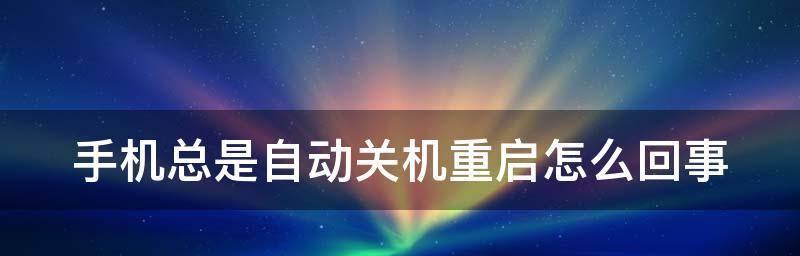 手机总是自动关机重启怎么回事